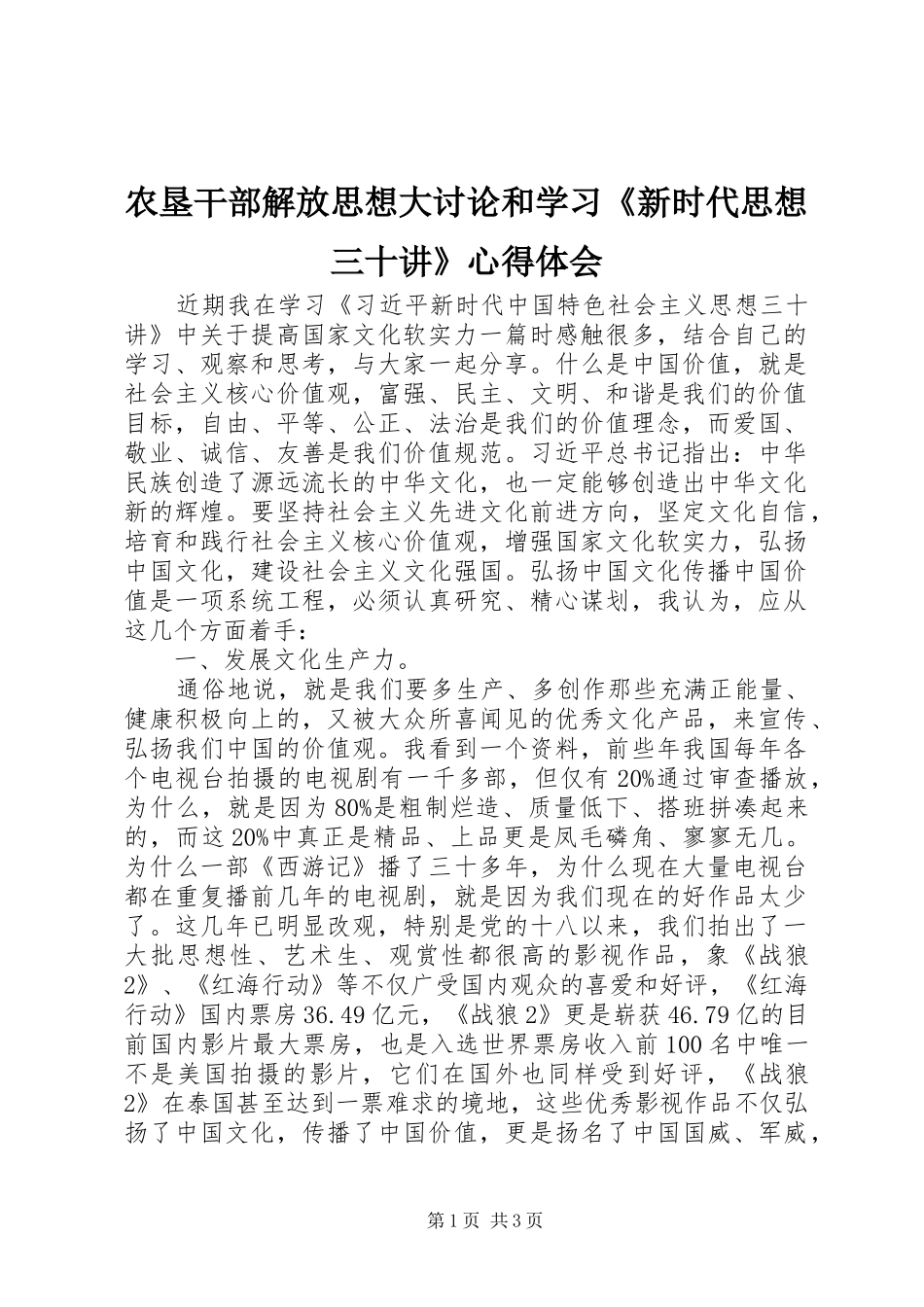 农垦干部解放思想大讨论和学习《新时代思想三十讲》心得体会

近期我在学习《习近平新时代中国特色社会主义思想三十讲》中关于提高国家文化软实力一篇时感触很多，结合自己的学习、观察和思考，与大家一起分享。什么是中国价值，就是社会主义核心价值观，富强、民主、文明、和谐是我们的价值目标，自由、平等、公正、法治是我们的价值理念，而爱国、敬业、诚信、友善是我们价值规范。习近平总书记指出：中华民族创造了源远流长的中华文化，也一定能够创造出中华文化新的辉煌。要坚持社会主义先进文化前进方向，坚定文化自信，培育和践行社会主义核心价值观，增强国家文化软实力，弘扬中国文化，建设社会主义文化强国。弘扬中国文化传播中国价值是一项系统工程，必须认真研究、精心谋划，我认为，应从这几个方面着手：

一、发展文化生产力。

通俗地说，就是我们要多生产、多创作那些充满正能量、健康积极向上的，又被大众所喜闻见的优秀文化产品，来宣传、弘扬我们中国的价值观。我看到一个资料，前些年我国每年各个电视台拍摄的电视剧有一千多部，但仅有20%通过审查播放，为什么，就是因为80%是粗制烂造、质量低下、搭班拼凑起来的，而这20%中真正是精品、上品更是凤毛磷角、寥寥无几。为什么一部《西游记》播了三十多年，为什么现在大量电视台都在重复播前几年的电视剧，就是因为我们现在的好作品太少了。这几年已明显改观，特别是党的十八以来，我们拍出了一大批思想性、艺术生、观赏性都很高的影视作品，象《战狼2》、《红海行动》等不仅广受国内观众的喜爱和好评，《红海行动》国内票房36.49亿元，《战狼2》更是崭获46.79亿的目前国内影片最大票房，也是入选世界票房收入前100名中唯一不是美国拍摄的影片，它们在国外也同样受到好评，《战狼2》在泰国甚至达到一票难求的境地，这些优秀影视作品不仅弘扬了中国文化，传播了中国价值，更是扬名了中国国威、军威，

第1页 共3页